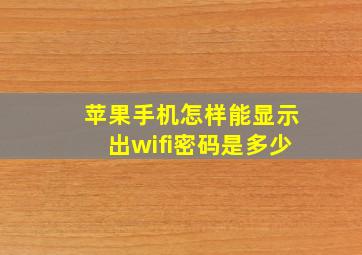 苹果手机怎样能显示出wifi密码是多少